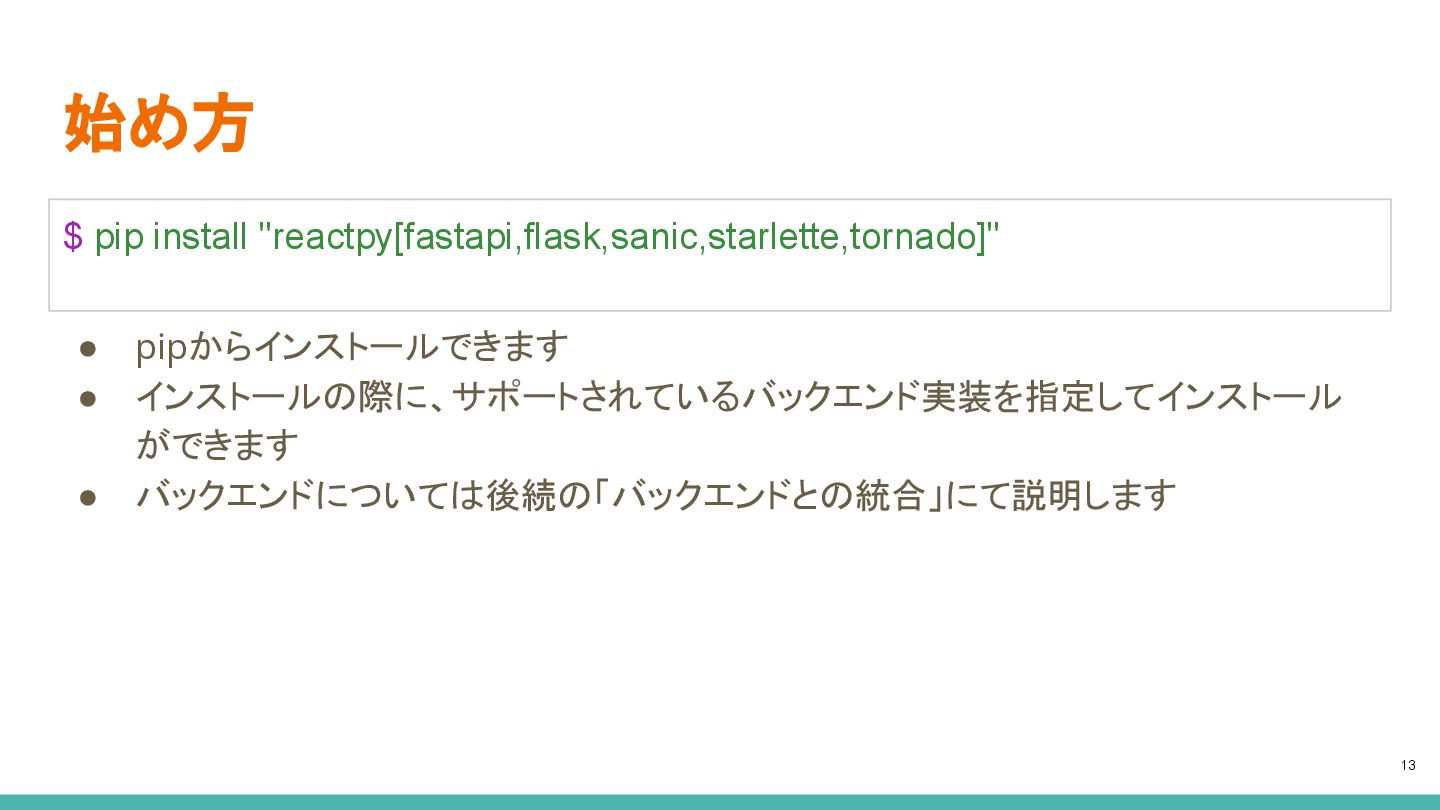 始め方

$ pip install "reactpy[fastapi,flask,sanic,starlette,tornado]"

• pipからインストールできます
• インストールの際に、サポートされているバックエンド実装を指定してインストールができます
• バックエンドについては後続の「バックエンドとの統合」にて説明します

13